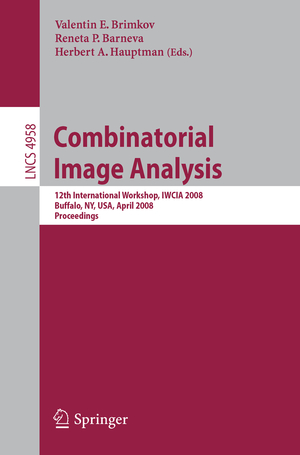 Valentin E. Brimkov
Reneta P. Barneva
Herbert A. Hauptman (Eds.)

LNCS 4958

Combinatorial Image Analysis

12th International Workshop, IWCIA 2008
Buffalo, NY, USA, April 2008
Proceedings

Springer